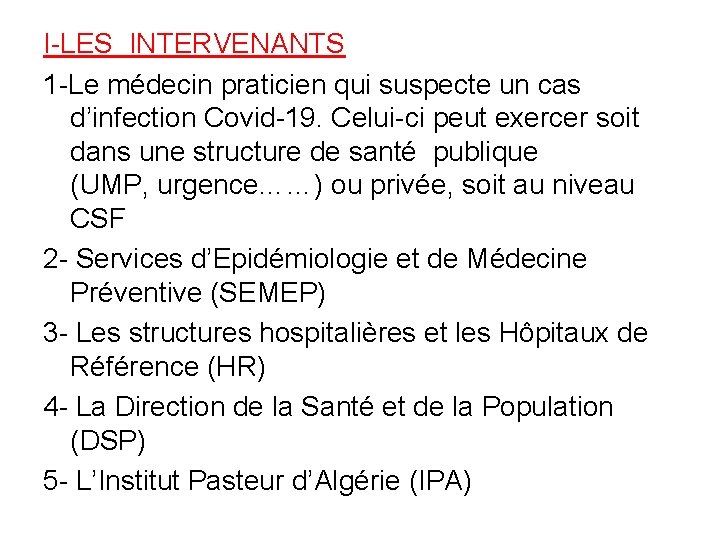 I-LES  INTERVENANTS

1-Le médecin praticien qui suspecte un cas d’infection Covid-19. Celui-ci peut exercer soit dans une structure de santé  publique (UMP, urgence……) ou privée, soit au niveau CSF

2- Services d’Epidémiologie et de Médecine Préventive (SEMEP)

3- Les structures hospitalières et les Hôpitaux de Référence (HR)

4- La Direction de la Santé et de la Population (DSP)

5- L’Institut Pasteur d’Algérie (IPA)